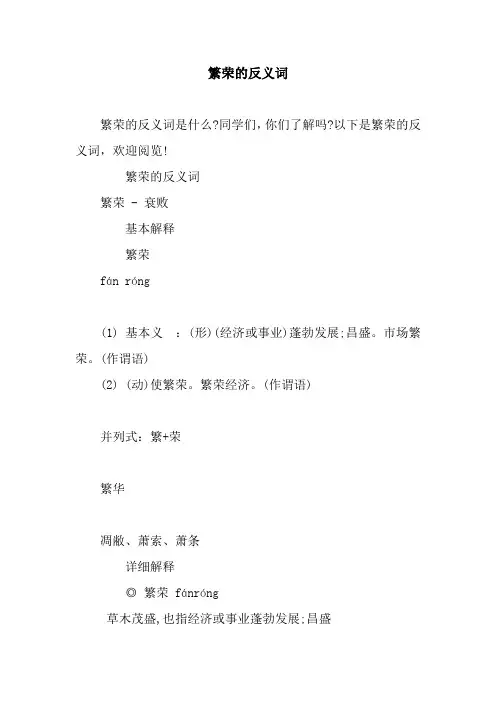 繁荣的反义词

繁荣的反义词是什么?同学们，你们了解吗?以下是繁荣的反义词，欢迎阅览!

繁荣的反义词

繁荣 - 衰败

基本解释

繁荣

fán róng

(1) 基本义 ：(形)(经济或事业)蓬勃发展;昌盛。市场繁荣。(作谓语)

(2) (动)使繁荣。繁荣经济。(作谓语)

并列式：繁+荣

繁华

凋敝、萧索、萧条

详细解释

◎ 繁荣 fánróng

草木茂盛,也指经济或事业蓬勃发展;昌盛